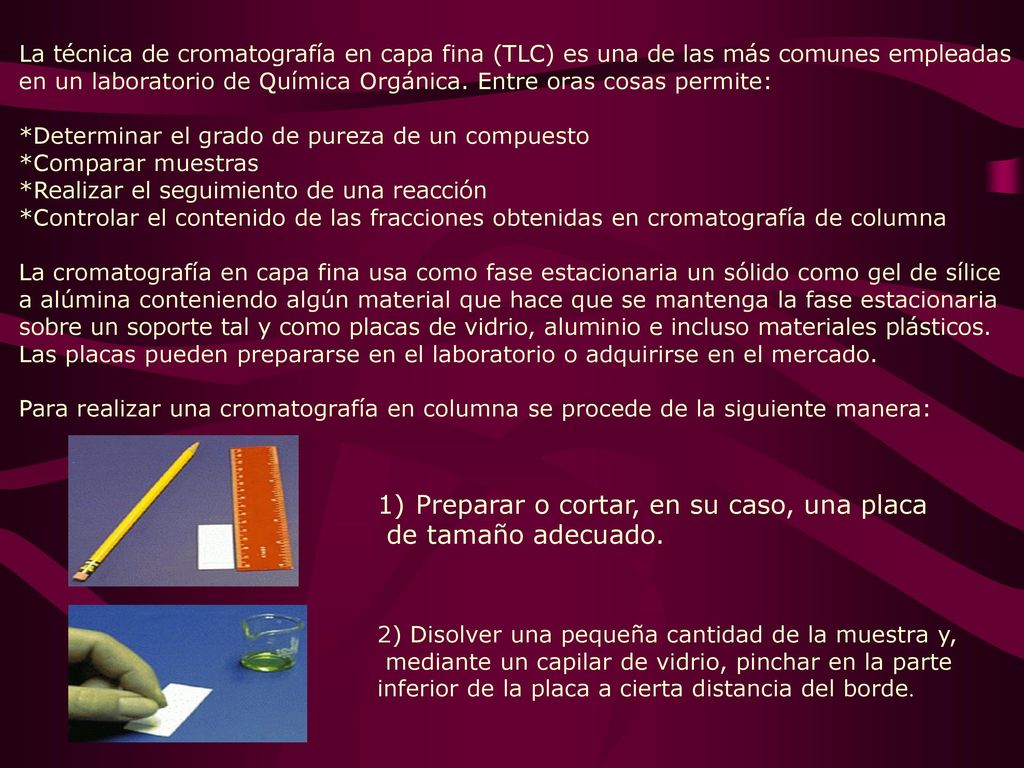 La técnica de cromatografía en capa fina (TLC) es una de las más comunes empleadas en un laboratorio de Química Orgánica. Entre oras cosas permite:

*Determinar el grado de pureza de un compuesto
*Comparar muestras
*Realizar el seguimiento de una reacción
*Controlar el contenido de las fracciones obtenidas en cromatografía de columna

La cromatografía en capa fina usa como fase estacionaria un sólido como gel de sílice a alúmina conteniendo algún material que hace que se mantenga la fase estacionaria sobre un soporte tal y como placas de vidrio, aluminio e incluso materiales plásticos. Las placas pueden prepararse en el laboratorio o adquirirse en el mercado.

Para realizar una cromatografía en columna se procede de la siguiente manera:

1) Preparar o cortar, en su caso, una placa de tamaño adecuado.

2) Disolver una pequeña cantidad de la muestra y, mediante un capilar de vidrio, pinchar en la parte inferior de la placa a cierta distancia del borde.